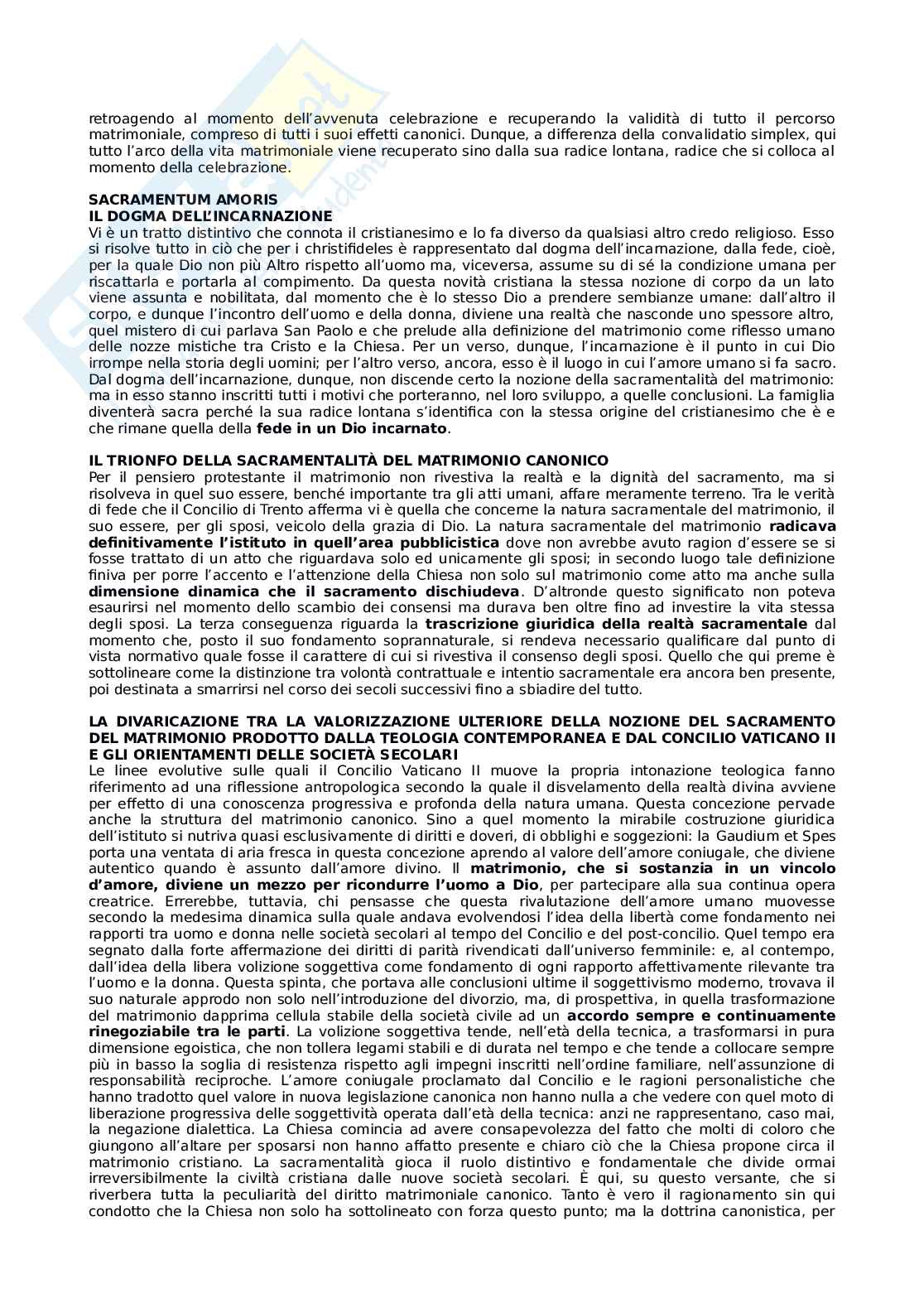 retroagendo al momento dell'avvenuta celebrazione e recuperando la validità di tutto il percorso matrimoniale, compreso di tutti i suoi effetti canonici. Dunque, a differenza della convalidatio simplex, qui tutto l'arco della vita matrimoniale viene recuperato sino dalla sua radice lontana, radice che si colloca al momento della celebrazione.

SACRAMENTUM AMORIS
IL DOGMA DELL'INCARNAZIONE
Vi è un tratto distintivo che connota il cristianesimo e lo fa diverso da qualsiasi altro credo religioso. Esso si risolve tutto in ciò che per i christifideles è rappresentato dal dogma dell'incarnazione, dalla fede, cioè, per la quale Dio non più Altro rispetto all'uomo ma, viceversa, assume su di sé la condizione umana per riscattarla e portarla al compimento. Da questa novità cristiana la stessa nozione di corpo da un lato viene assunta e nobilitata, dal momento che è lo stesso Dio a prendere sembianze umane: dall'altro il corpo, e dunque l'incontro dell'uomo e della donna, diviene una realtà che nasconde uno spessore altro, quel mistero di cui parlava San Paolo e che prelude alla definizione del matrimonio come riflesso umano delle nozze mistiche tra Cristo e la Chiesa. Per un verso, dunque, l'incarnazione è il punto in cui Dio irrompe nella storia degli uomini; per l'altro verso, ancora, esso è il luogo in cui l'amore umano si fa sacro. Dal dogma dell'incarnazione, dunque, non discende certo la nozione della sacramentalità del matrimonio: ma in esso stanno inscritti tutti i motivi che porteranno, nel loro sviluppo, a quelle conclusioni. La famiglia diventerà sacra perché la sua radice lontana s'identifica con la stessa origine del cristianesimo che è e che rimane quella della fede in un Dio incarnato.

IL TRIONFO DELLA SACRAMENTALITÀ DEL MATRIMONIO CANONICO
Per il pensiero protestante il matrimonio non rivestiva la realtà e la dignità del sacramento, ma si risolveva in quel suo essere, benché importante tra gli atti umani, affare meramente terreno. Tra le verità di fede che il Concilio di Trento afferma vi è quella che concerne la natura sacramentale del matrimonio, il suo essere, per gli sposi, veicolo della grazia di Dio. La natura sacramentale del matrimonio radicava definitivamente l'istituto in quell'area pubblicistica dove non avrebbe avuto ragion d'essere se si fosse trattato di un atto che riguardava solo ed unicamente gli sposi; in secondo luogo tale definizione finiva per porre l'accento e l'attenzione della Chiesa non solo sul matrimonio come atto ma anche sulla dimensione dinamica che il sacramento dischiudeva. D'altronde questo significato non poteva esaurirsi nel momento dello scambio dei consensi ma durava ben oltre fino ad investire la vita stessa degli sposi. La terza conseguenza riguarda la trascrizione giuridica della realtà sacramentale dal momento che, posto il suo fondamento soprannaturale, si rendeva necessario qualificare dal punto di vista normativo quale fosse il carattere di cui si rivestiva il consenso degli sposi. Quello che qui preme è sottolineare come la distinzione tra volontà contrattuale e intentio sacramentale era ancora ben presente, poi destinata a smarrirsi nel corso dei secoli successivi fino a sbiadire del tutto.

LA DIVARICAZIONE TRA LA VALORIZZAZIONE ULTERIORE DELLA NOZIONE DEL SACRAMENTO DEL MATRIMONIO PRODOTTO DALLA TEOLOGIA CONTEMPORANEA E DAL CONCILIO VATICANO II E GLI ORIENTAMENTI DELLE SOCIETÀ SECOLARI
Le linee evolutive sulle quali il Concilio Vaticano II muove la propria intonazione teologica fanno riferimento ad una riflessione antropologica secondo la quale il disvelamento della realtà divina avviene per effetto di una conoscenza progressiva e profonda della natura umana. Questa concezione pervade anche la struttura del matrimonio canonico. Sino a quel momento la mirabile costruzione giuridica dell'istituto si nutriva quasi esclusivamente di diritti e doveri, di obblighi e soggezioni: la Gaudium et Spes porta una ventata di aria fresca in questa concezione aprendo al valore dell'amore coniugale, che diviene autentico quando è assunto dall'amore divino. Il matrimonio, che si sostanzia in un vincolo d'amore, diviene un mezzo per ricondurre l'uomo a Dio, per partecipare alla sua continua opera creatrice. Errerebbe, tuttavia, chi pensasse che questa rivalutazione dell'amore umano muovesse secondo la medesima dinamica sulla quale andava evolvendosi l'idea della libertà come fondamento nei rapporti tra uomo e donna nelle società secolari al tempo del Concilio e del post-concilio. Quel tempo era segnato dalla forte affermazione dei diritti di parità rivendicati dall'universo femminile: e, al contempo, dall'idea della libera volizione soggettiva come fondamento di ogni rapporto affettivamente rilevante tra l'uomo e la donna. Questa spinta, che portava alle conclusioni ultime il soggettivismo moderno, trovava il suo naturale approdo non solo nell'introduzione del divorzio, ma, di prospettiva, in quella trasformazione del matrimonio dapprima cellula stabile della società civile ad un accordo sempre e continuamente rinegoziabile tra le parti. La volizione soggettiva tende, nell'età della tecnica, a trasformarsi in pura dimensione egoistica, che non tollera legami stabili e di durata nel tempo e che tende a collocare sempre più in basso la soglia di resistenza rispetto agli impegni inscritti nell'ordine familiare, nell'assunzione di responsabilità reciproche. L'amore coniugale proclamato dal Concilio e le ragioni personalistiche che hanno tradotto quel valore in nuova legislazione canonica non hanno nulla a che vedere con quel moto di liberazione progressiva delle soggettività operata dall'età della tecnica: anzi ne rappresentano, caso mai, la negazione dialettica. La Chiesa comincia ad avere consapevolezza del fatto che molti di coloro che giungono all'altare per sposarsi non hanno affatto presente e chiaro ciò che la Chiesa propone circa il matrimonio cristiano. La sacramentalità gioca il ruolo distintivo e fondamentale che divide ormai irreversibilmente la civiltà cristiana dalle nuove società secolari. È qui, su questo versante, che si riverbera tutta la peculiarità del diritto matrimoniale canonico. Tanto è vero il ragionamento sin qui condotto che la Chiesa non solo ha sottolineato con forza questo punto; ma la dottrina canonistica, per